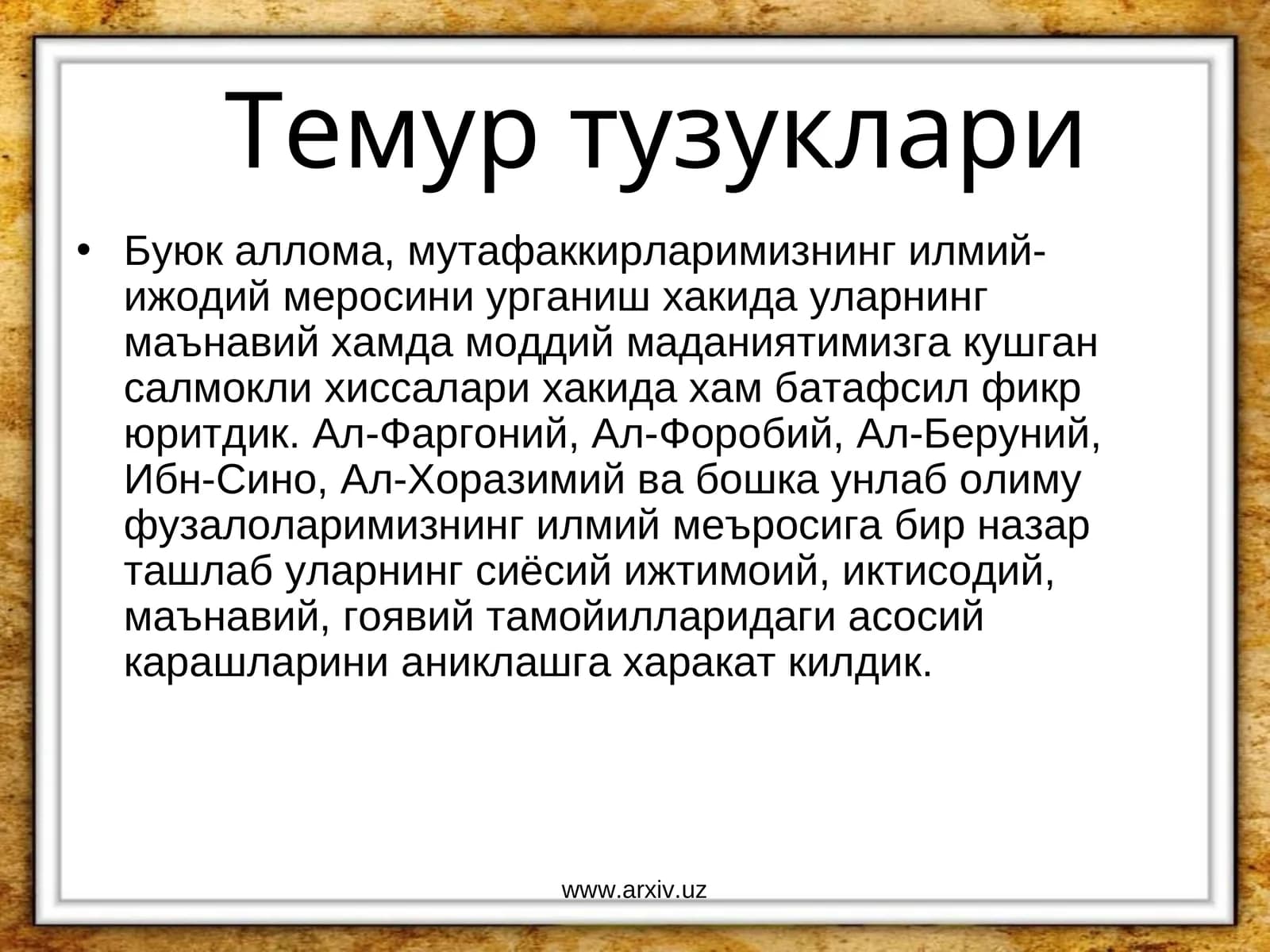 Темур тузуклари

• Буюк аллома, мутафаккирларимизнинг илмий-ижодий меросини урганиш хакида уларнинг маънавий хамда моддий маданиятимизга кушган салмокли хиссалари хакида хам батафсил фикр юритдик. Ал-Фаргоний, Ал-Форобий, Ал-Беруний, Ибн-Сино, Ал-Хоразимий ва бошка унлаб олиму фузалоларимизнинг илмий меъросига бир назар ташлаб уларнинг сиёсий ижтимоий, иктисодий, маънавий, гоявий тамойилларидаги асосий карашларини аниклашга харакат килдик.

www.arxiv.uz